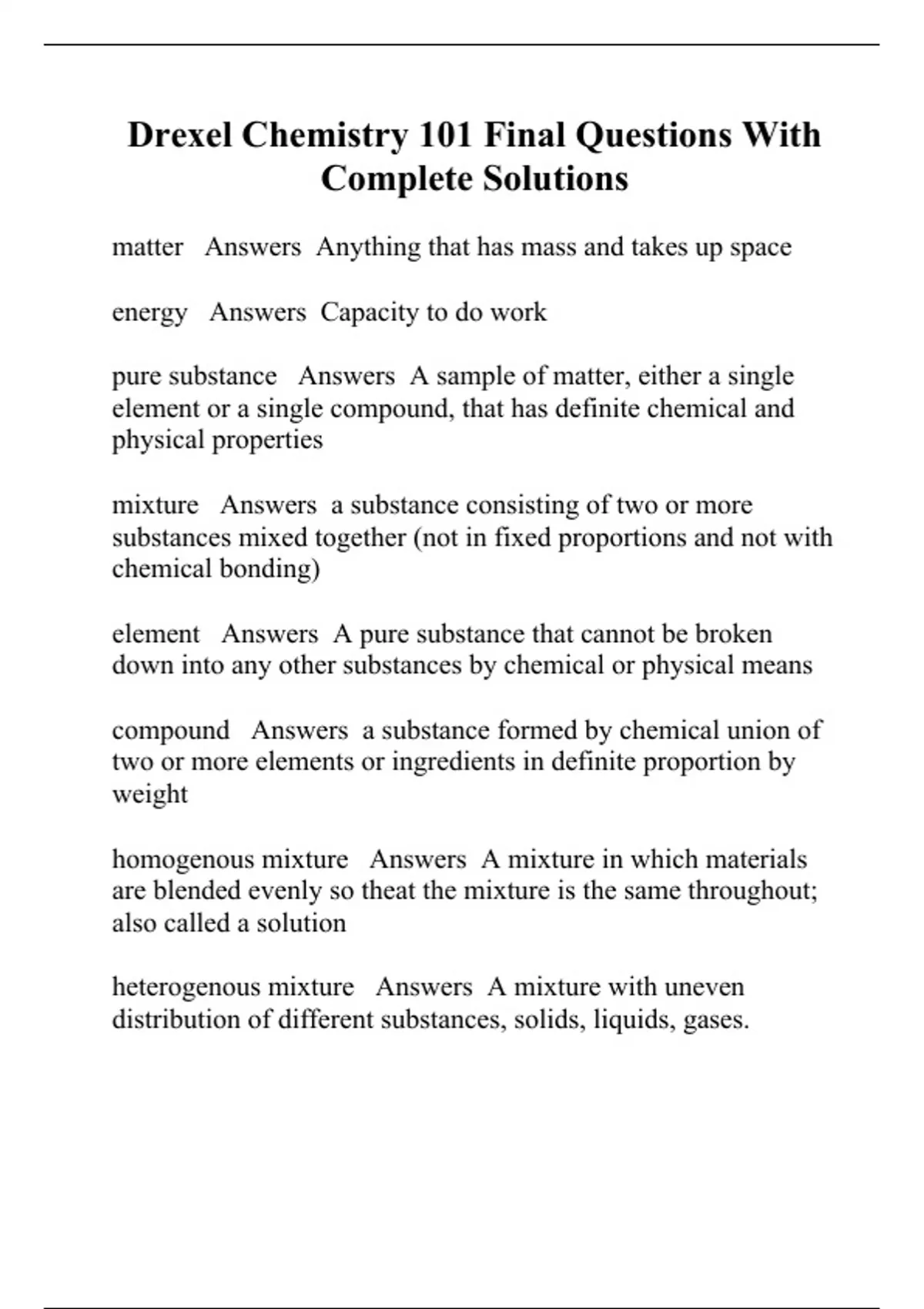 Drexel Chemistry 101 Final Questions With Complete Solutions

matter Answers Anything that has mass and takes up space

energy Answers Capacity to do work

pure substance Answers A sample of matter, either a single element or a single compound, that has definite chemical and physical properties

mixture Answers a substance consisting of two or more substances mixed together (not in fixed proportions and not with chemical bonding)

element Answers A pure substance that cannot be broken down into any other substances by chemical or physical means

compound Answers a substance formed by chemical union of two or more elements or ingredients in definite proportion by weight

homogenous mixture Answers A mixture in which materials are blended evenly so theat the mixture is the same throughout; also called a solution

heterogenous mixture Answers A mixture with uneven distribution of different substances, solids, liquids, gases.